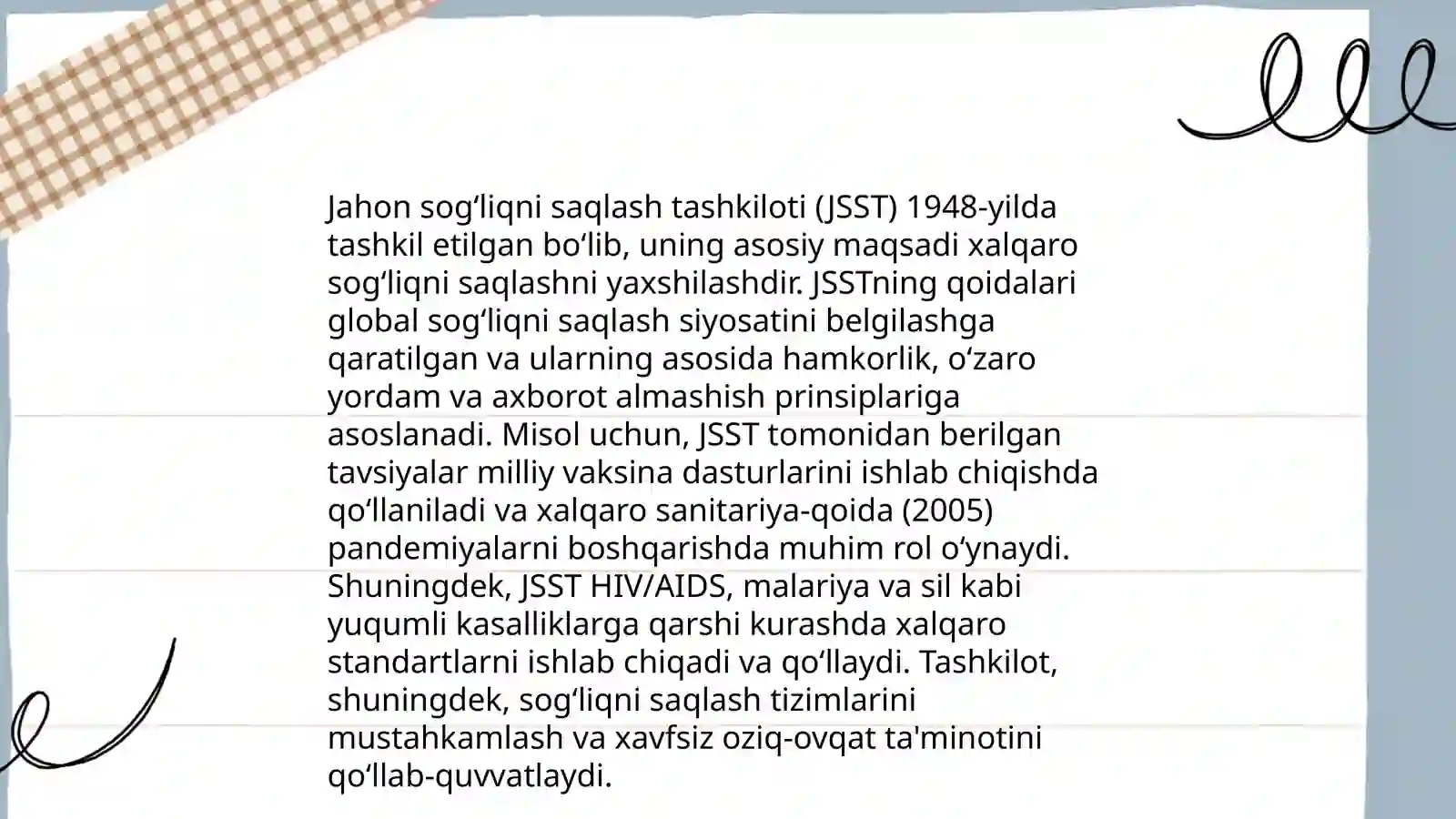 Jahon sog'liqni saqlash tashkiloti (JSST) 1948-yilda tashkil etilgan bo'lib, uning asosiy maqsadi xalqaro sog'liqni saqlashni yaxshilashdir. JSSTning qoidalari global sog'liqni saqlash siyosatini belgilashga qaratilgan va ularning asosida hamkorlik, o'zaro yordam va axborot almashish prinsiplariga asoslanadi. Misol uchun, JSST tomonidan berilgan tavsiyalar milliy vaksina dasturlarini ishlab chiqishda qo'llaniladi va xalqaro sanitariya-qoida (2005) pandemiyalarni boshqarishda muhim rol o'ynaydi. Shuningdek, JSST HIV/AIDS, malariya va sil kabi yuqumli kasalliklarga qarshi kurashda xalqaro standartlarni ishlab chiqadi va qo'llaydi. Tashkilot, shuningdek, sog'liqni saqlash tizimlarini mustahkamlash va xavfsiz oziq-ovqat ta'minotini qo'llab-quvvatlaydi.